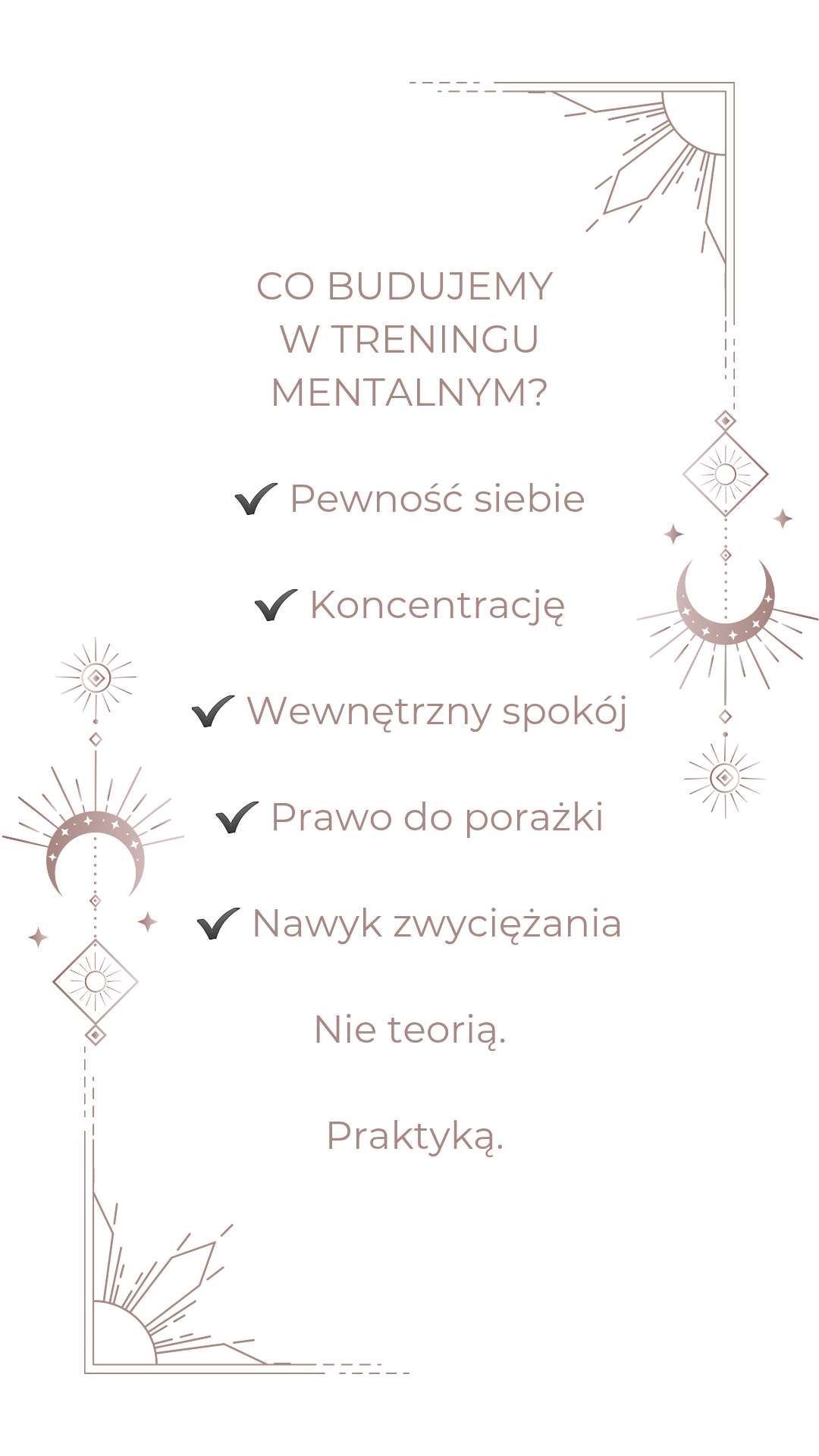 CO BUDUJEMY W TRENINGU MENTALNYM?

✔ Pewność siebie

✔ Koncentrację

✔ Wewnętrzny spokój

✔ Prawo do porażki

✔ Nawyk zwyciężania

Nie teorią.

Praktyką.